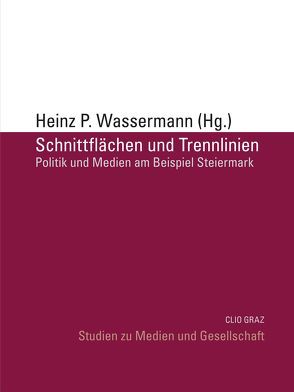 Heinz P. Wassermann (Hg.)

Schnittflächen und Trennlinien

Politik und Medien am Beispiel Steiermark

CLIO GRAZ

Studien zu Medien und Gesellschaft